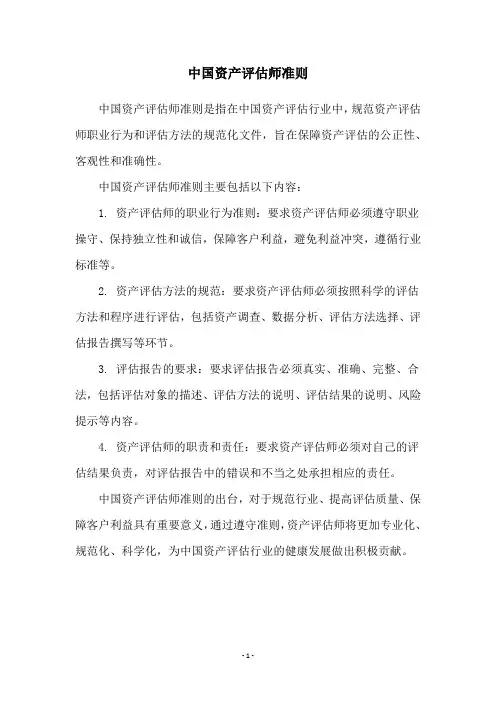 中国资产评估师准则

中国资产评估师准则是指在中国资产评估行业中，规范资产评估师职业行为和评估方法的规范化文件，旨在保障资产评估的公正性、客观性和准确性。

中国资产评估师准则主要包括以下内容：

1. 资产评估师的职业行为准则：要求资产评估师必须遵守职业操守、保持独立性和诚信，保障客户利益，避免利益冲突，遵循行业标准等。

2. 资产评估方法的规范：要求资产评估师必须按照科学的评估方法和程序进行评估，包括资产调查、数据分析、评估方法选择、评估报告撰写等环节。

3. 评估报告的要求：要求评估报告必须真实、准确、完整、合法，包括评估对象的描述、评估方法的说明、评估结果的说明、风险提示等内容。

4. 资产评估师的职责和责任：要求资产评估师必须对自己的评估结果负责，对评估报告中的错误和不当之处承担相应的责任。

中国资产评估师准则的出台，对于规范行业、提高评估质量、保障客户利益具有重要意义，通过遵守准则，资产评估师将更加专业化、规范化、科学化，为中国资产评估行业的健康发展做出积极贡献。

- 1 -